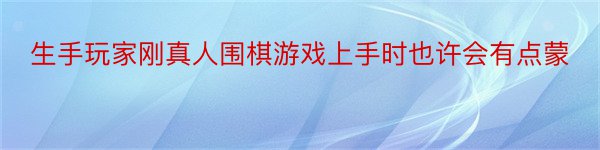 生手玩家刚真人围棋游戏上手时也许会有点蒙